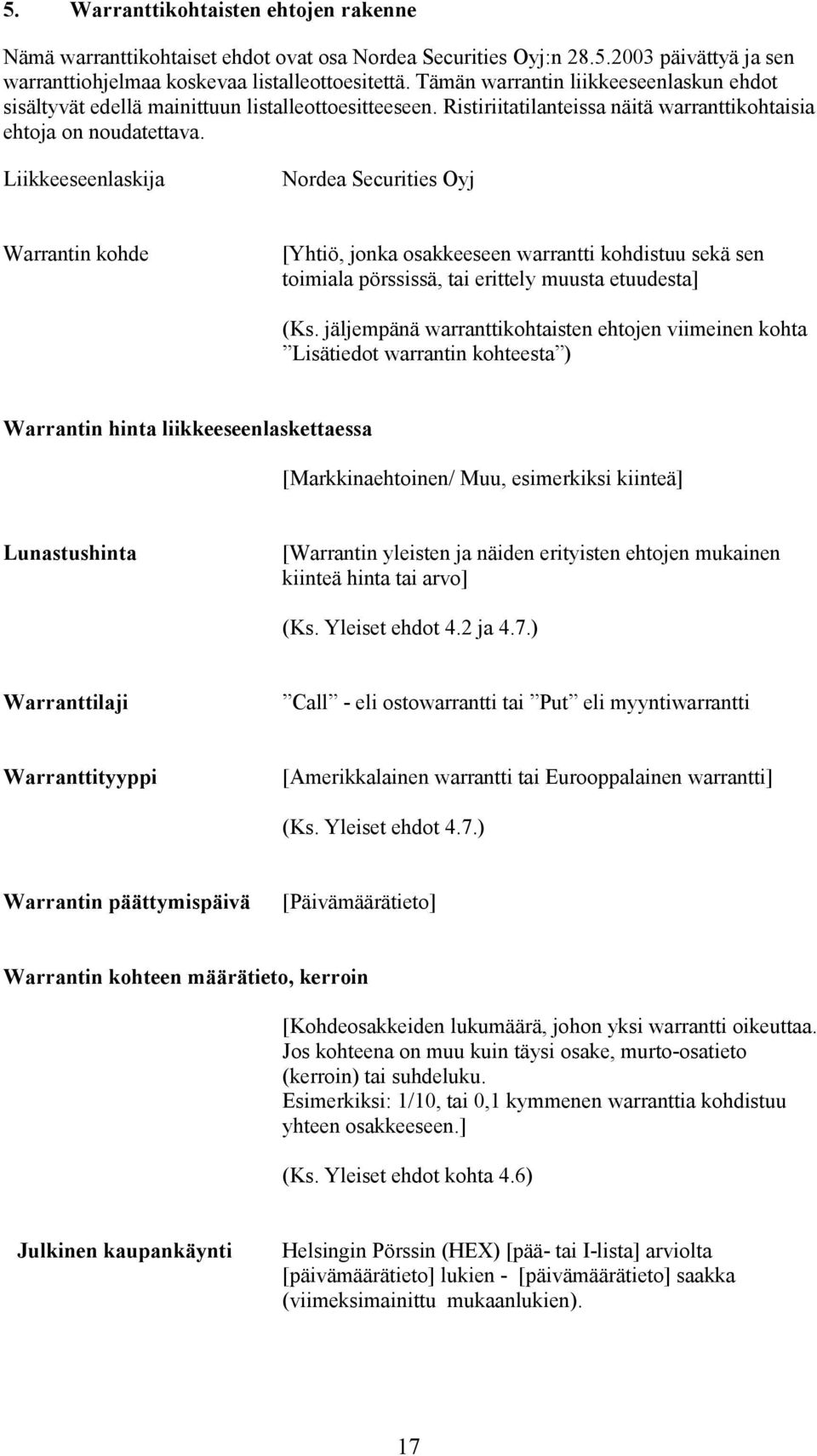 5. Warranttikohtaisten ehtojen rakenne

Nämä warranttikohtaiset ehdot ovat osa Nordea Securities Oyj:n 28.5.2003 päivättyä ja sen warranttiohjelmaa koskevaa listalleottoesitettä. Tämän warrantin liikkeeseenlaskun ehdot sisältyvät edellä mainittuun listalleottoesitteeseen. Ristiriitatilanteissa näitä warranttikohtaisia ehtoja on noudatettava.

Liikkeeseenlaskija

Nordea Securities Oyj

Warrantin kohde

[Yhtiö, jonka osakkeeseen warrantti kohdistuu sekä sen toimiala pörssissä, tai erittely muusta etuudesta]

(Ks. jäljempänä warranttikohtaisten ehtojen viimeinen kohta ”Lisätiedot warrantin kohteesta”)

Warrantin hinta liikkeeseenlaskettaessa

[Markkinaehtoinen/ Muu, esimerkiksi kiinteä]

Lunastushinta

[Warrantin yleisten ja näiden erityisten ehtojen mukainen kiinteä hinta tai arvo]

(Ks. Yleiset ehdot 4.2 ja 4.7.)

Warranttilaji

”Call” - eli ostowarrantti tai ”Put” eli myyntiwarrantti

Warranttityyppi

[Amerikkalainen warrantti tai Eurooppalainen warrantti]

(Ks. Yleiset ehdot 4.7.)

Warrantin päättymispäivä

[Päivämäärätieto]

Warrantin kohteen määrätieto, kerroin

[Kohdeosakkeiden lukumäärä, johon yksi warrantti oikeuttaa. Jos kohteena on muu kuin täysi osake, murto-osatieto (kerroin) tai suhdeluku.
Esimerkiksi: 1/10, tai 0,1 kymmenen warranttia kohdistuu yhteen osakkeeseen.]

(Ks. Yleiset ehdot kohta 4.6)

Julkinen kaupankäynti

Helsingin Pörssin (HEX) [pää- tai I-lista] arviolta [päivämäärätieto] lukien - [päivämäärätieto] saakka (viimeksimainittu mukaanlukien).

17